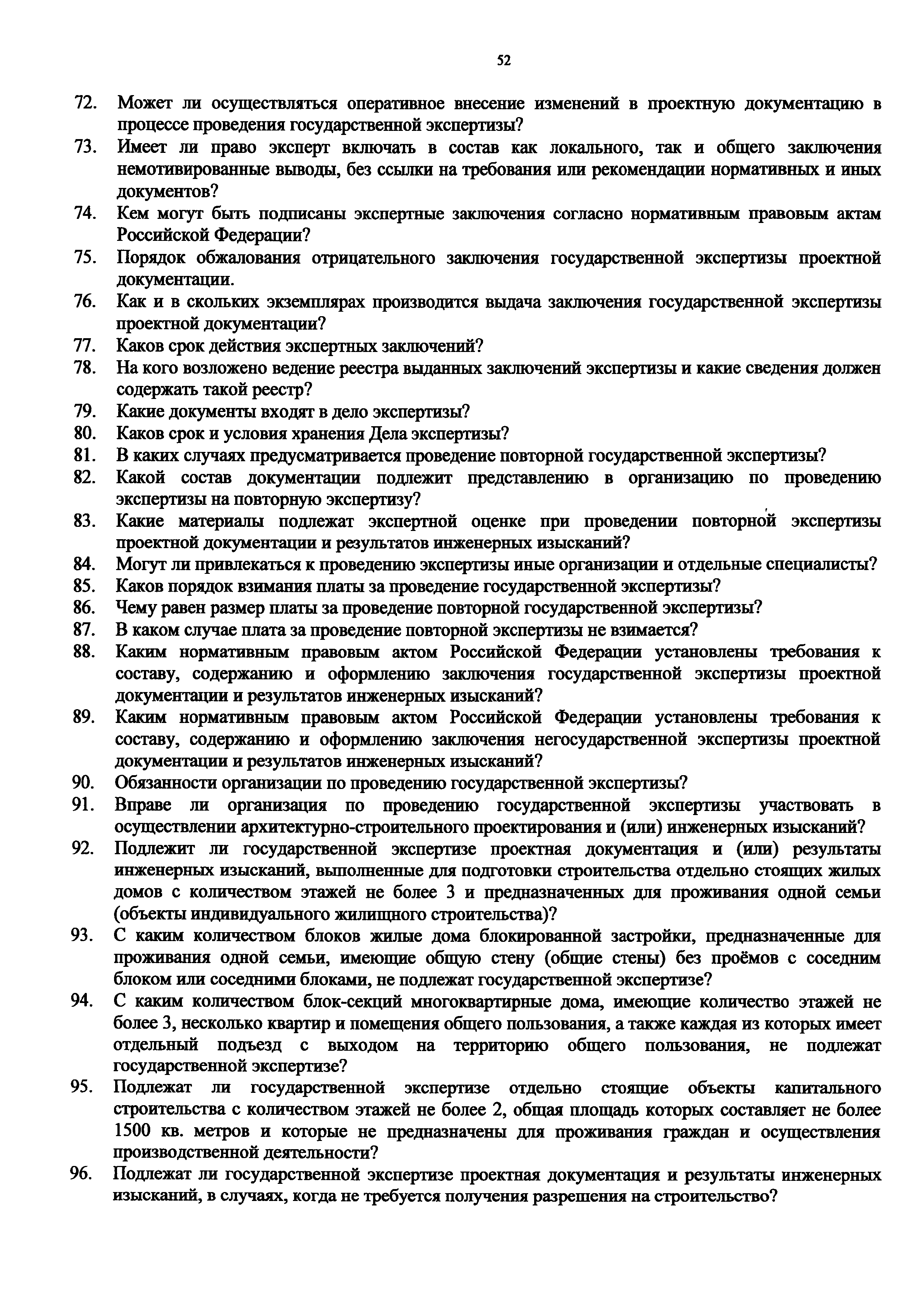 52

72. Может ли осуществляться оперативное внесение изменений в проектную документацию в процессе проведения государственной экспертизы?
73. Имеет ли право эксперт включать в состав как локального, так и общего заключения немотивированные выводы, без ссылки на требования или рекомендации нормативных и иных документов?
74. Кем могут быть подписаны экспертные заключения согласно нормативным правовым актам Российской Федерации?
75. Порядок обжалования отрицательного заключения государственной экспертизы проектной документации.
76. Как и в скольких экземплярах производится выдача заключения государственной экспертизы проектной документации?
77. Каков срок действия экспертных заключений?
78. На кого возложено ведение реестра выданных заключений экспертизы и какие сведения должен содержать такой реестр?
79. Какие документы входят в дело экспертизы?
80. Каков срок и условия хранения Дела экспертизы?
81. В каких случаях предусматривается проведение повторной государственной экспертизы?
82. Какой состав документации подлежит представлению в организацию по проведению экспертизы на повторную экспертизу?
83. Какие материалы подлежат экспертной оценке при проведении повторной экспертизы проектной документации и результатов инженерных изысканий?
84. Могут ли привлекаться к проведению экспертизы иные организации и отдельные специалисты?
85. Каков порядок взимания платы за проведение государственной экспертизы?
86. Чему равен размер платы за проведение повторной государственной экспертизы?
87. В каком случае плата за проведение повторной экспертизы не взимается?
88. Каким нормативным правовым актом Российской Федерации установлены требования к составу, содержанию и оформлению заключения государственной экспертизы проектной документации и результатов инженерных изысканий?
89. Каким нормативным правовым актом Российской Федерации установлены требования к составу, содержанию и оформлению заключения негосударственной экспертизы проектной документации и результатов инженерных изысканий?
90. Обязанности организации по проведению государственной экспертизы?
91. Вправе ли организация по проведению государственной экспертизы участвовать в осуществлении архитектурно-строительного проектирования и (или) инженерных изысканий?
92. Подлежит ли государственной экспертизе проектная документация и (или) результаты инженерных изысканий, выполненные для подготовки строительства отдельно стоящих жилых домов с количеством этажей не более 3 и предназначенных для проживания одной семьи (объекты индивидуального жилищного строительства)?
93. С каким количеством блоков жилые дома блокированной застройки, предназначенные для проживания одной семьи, имеющие общую стену (общие стены) без проёмов с соседним блоком или соседними блоками, не подлежат государственной экспертизе?
94. С каким количеством блок-секций многоквартирные дома, имеющие количество этажей не более 3, несколько квартир и помещения общего пользования, а также каждая из которых имеет отдельный подъезд с выходом на территорию общего пользования, не подлежат государственной экспертизе?
95. Подлежат ли государственной экспертизе отдельно стоящие объекты капитального строительства с количеством этажей не более 2, общая площадь которых составляет не более 1500 кв. метров и которые не предназначены для проживания граждан и осуществления производственной деятельности?
96. Подлежат ли государственной экспертизе проектная документация и результаты инженерных изысканий, в случаях, когда не требуется получения разрешения на строительство?